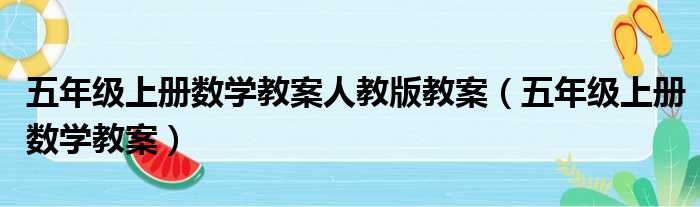 五年级上册数学教案人教版教案（五年级上册数学教案）